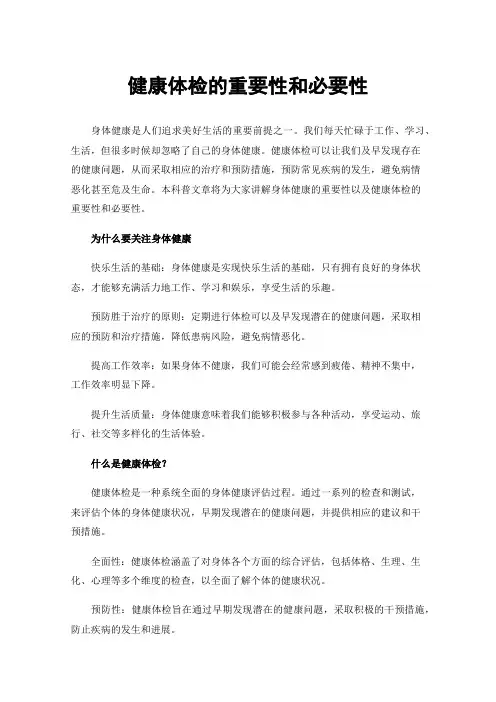 健康体检的重要性和必要性

身体健康是人们追求美好生活的重要前提之一。我们每天忙碌于工作、学习、生活，但很多时候却忽略了自己的身体健康。健康体检可以让我们及早发现存在的健康问题，从而采取相应的治疗和预防措施，预防常见疾病的发生，避免病情恶化甚至危及生命。本科普文章将为大家讲解身体健康的重要性以及健康体检的重要性和必要性。

为什么要关注身体健康

快乐生活的基础：身体健康是实现快乐生活的基础，只有拥有良好的身体状态，才能够充满活力地工作、学习和娱乐，享受生活的乐趣。

预防胜于治疗的原则：定期进行体检可以及早发现潜在的健康问题，采取相应的预防和治疗措施，降低患病风险，避免病情恶化。

提高工作效率：如果身体不健康，我们可能会经常感到疲倦、精神不集中，工作效率明显下降。

提升生活质量：身体健康意味着我们能够积极参与各种活动，享受运动、旅行、社交等多样化的生活体验。

什么是健康体检？

健康体检是一种系统全面的身体健康评估过程。通过一系列的检查和测试，来评估个体的身体健康状况，早期发现潜在的健康问题，并提供相应的建议和干预措施。

全面性：健康体检涵盖了对身体各个方面的综合评估，包括体格、生理、生化、心理等多个维度的检查，以全面了解个体的健康状况。

预防性：健康体检旨在通过早期发现潜在的健康问题，采取积极的干预措施，防止疾病的发生和进展。